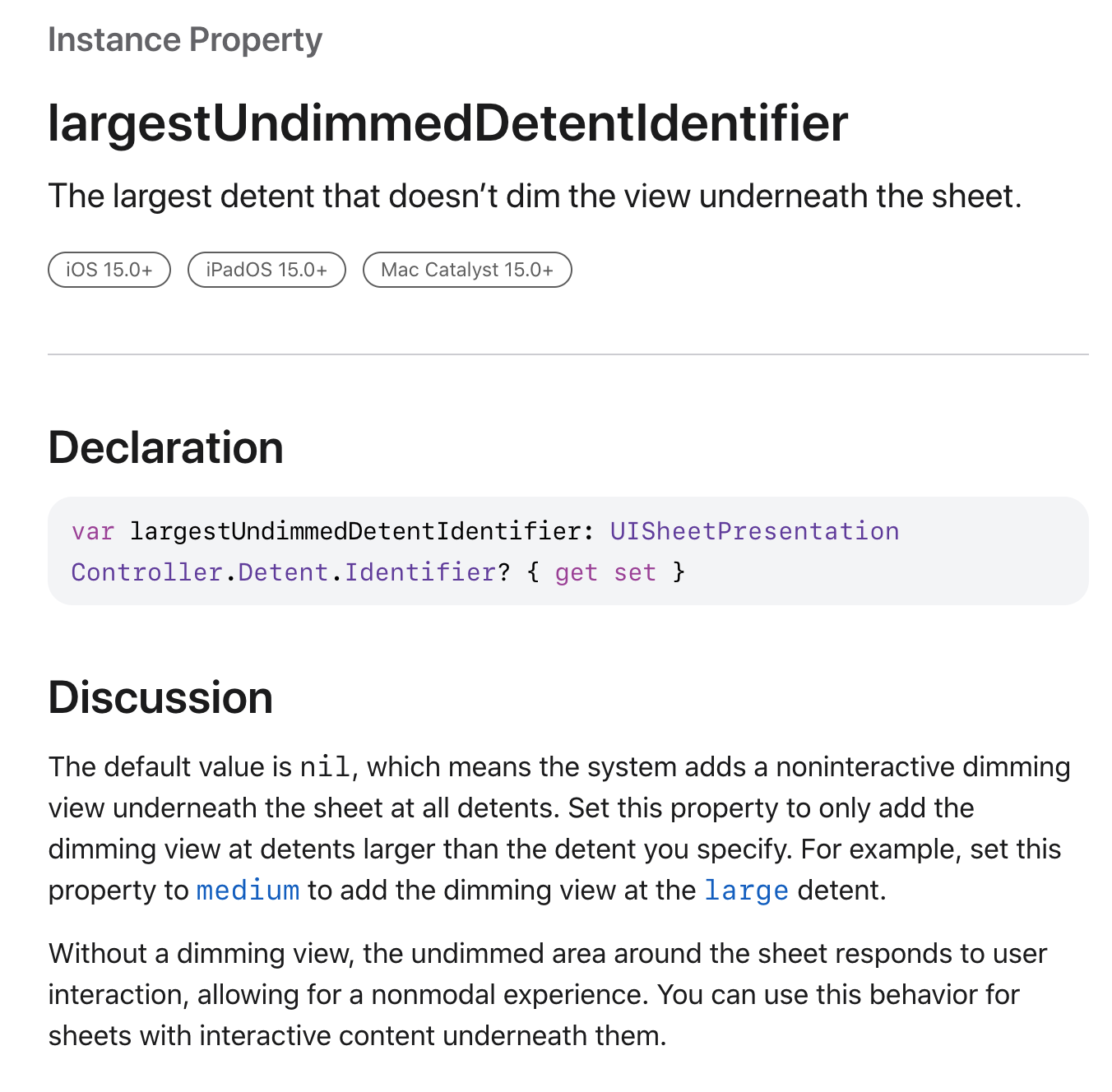 Instance Property

largestUndimmedDetentIdentifier

The largest detent that doesn’t dim the view underneath the sheet.

iOS 15.0+ iPadOS 15.0+ Mac Catalyst 15.0+

Declaration

var largestUndimmedDetentIdentifier: UISheetPresentationController.Detent.Identifier? { get set }

Discussion

The default value is nil, which means the system adds a noninteractive dimming view underneath the sheet at all detents. Set this property to only add the dimming view at detents larger than the detent you specify. For example, set this property to medium to add the dimming view at the large detent.

Without a dimming view, the undimmed area around the sheet responds to user interaction, allowing for a nonmodal experience. You can use this behavior for sheets with interactive content underneath them.